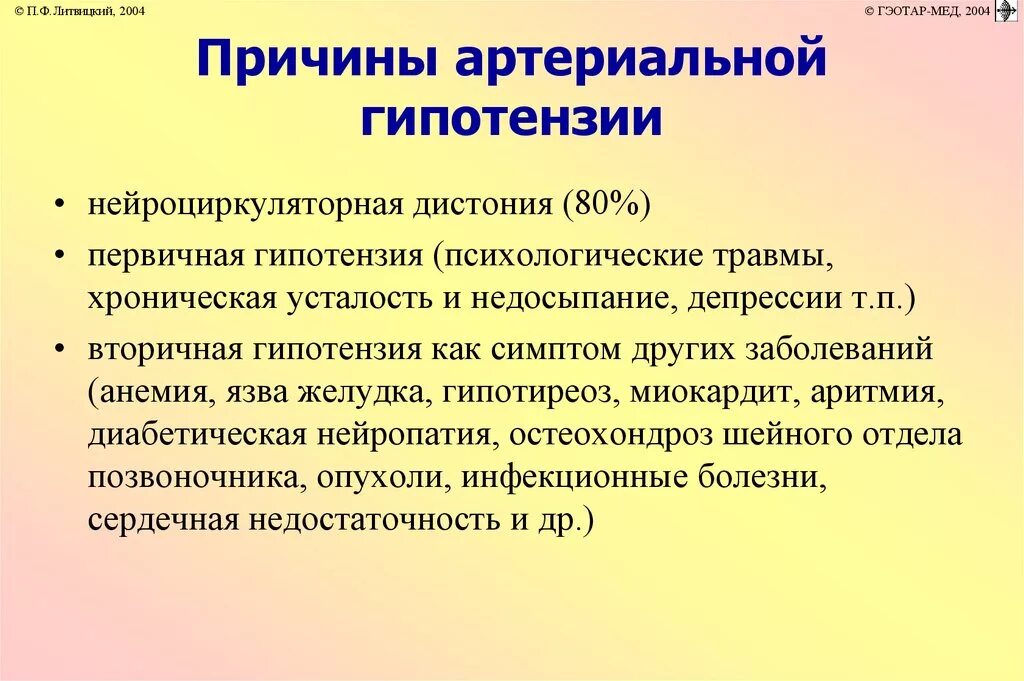 © П.Ф. Литвицкий, 2004

© ГЭОТАР-МЕД, 2004

Причины артериальной гипотензии

• нейроциркуляторная дистония (80%)

• первичная гипотензия (психологические травмы, хроническая усталость и недосыпание, депрессии т.п.)

• вторичная гипотензия как симптом других заболеваний (анемия, язва желудка, гипотиреоз, миокардит, аритмия, диабетическая нейропатия, остеохондроз шейного отдела позвоночника, опухоли, инфекционные болезни, сердечная недостаточность и др.)